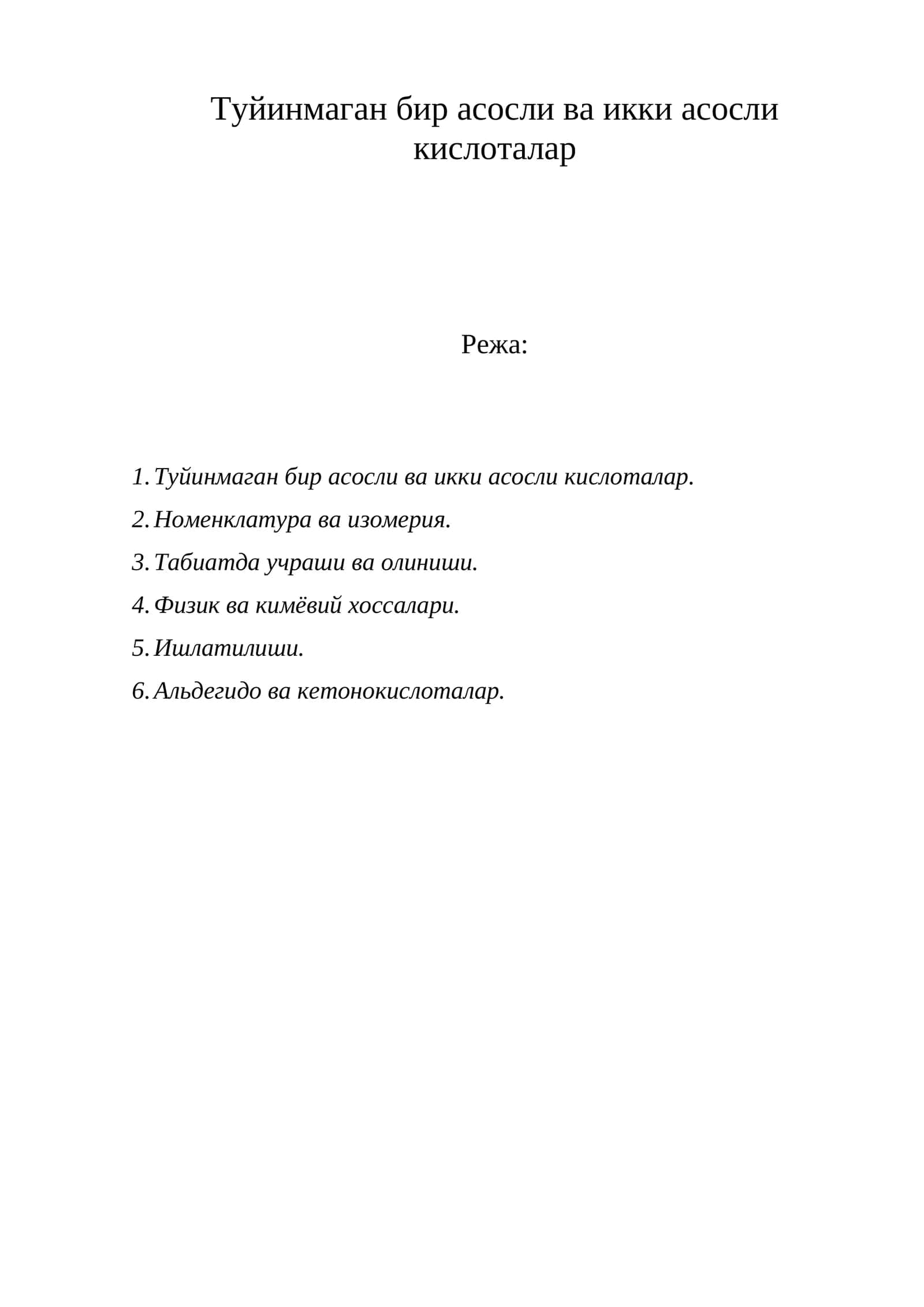 Туйинмаган бир асосли ва икки асосли кислоталар

Режа:

1. Туйинмаган бир асосли ва икки асосли кислоталар.
2. Номенклатура ва изомерия.
3. Табиатда учраши ва олиниши.
4. Физик ва кимёвий хоссалари.
5. Ишлатилиши.
6. Альдегидо ва кетонокислоталар.